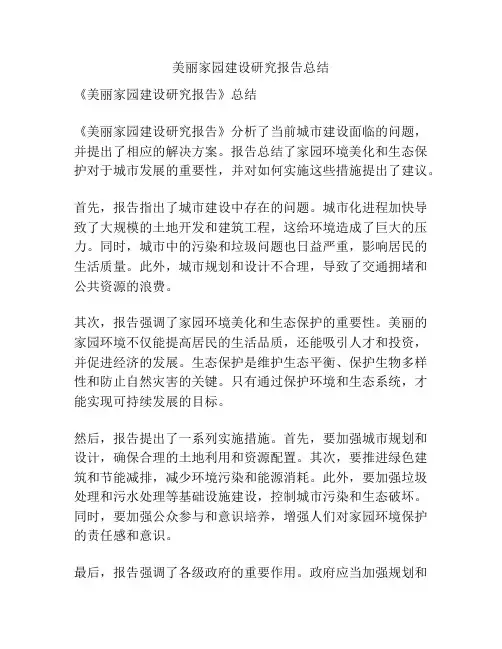 美丽家园建设研究报告总结

《美丽家园建设研究报告》总结

《美丽家园建设研究报告》分析了当前城市建设面临的问题，并提出了相应的解决方案。报告总结了家园环境美化和生态保护对于城市发展的重要性，并对如何实施这些措施提出了建议。

首先，报告指出了城市建设中存在的问题。城市化进程加快导致了大规模的土地开发和建筑工程，这给环境造成了巨大的压力。同时，城市中的污染和垃圾问题也日益严重，影响居民的生活质量。此外，城市规划和设计不合理，导致了交通拥堵和公共资源的浪费。

其次，报告强调了家园环境美化和生态保护的重要性。美丽的家园环境不仅能提高居民的生活品质，还能吸引人才和投资，并促进经济的发展。生态保护是维护生态平衡、保护生物多样性和防止自然灾害的关键。只有通过保护环境和生态系统，才能实现可持续发展的目标。

然后，报告提出了一系列实施措施。首先，要加强城市规划和设计，确保合理的土地利用和资源配置。其次，要推进绿色建筑和节能减排，减少环境污染和能源消耗。此外，要加强垃圾处理和污水处理等基础设施建设，控制城市污染和生态破坏。同时，要加强公众参与和意识培养，增强人们对家园环境保护的责任感和意识。

最后，报告强调了各级政府的重要作用。政府应当加强规划和